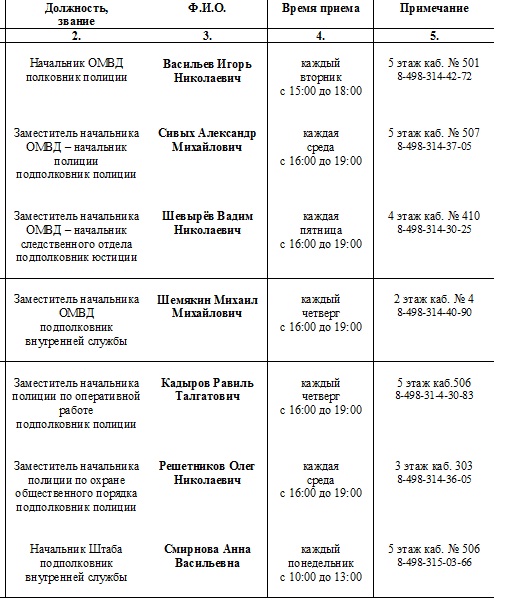 | Должность, звание | Ф.И.О. | Время приема | Примечание |
|---|---|---|---|
| 2. | 3. | 4. | 5. |
| Начальник ОМВД полковник полиции | Васильев Игорь Николаевич | каждый вторник с 15:00 до 18:00 | 5 этаж каб. № 501 8-498-314-42-72 |
| Заместитель начальника ОМВД – начальник полиции подполковник полиции | Сивых Александр Михайлович | каждая среда с 16:00 до 19:00 | 5 этаж каб. № 507 8-498-314-37-05 |
| Заместитель начальника ОМВД – начальник следственного отдела подполковник юстиции | Шевырёв Вадим Николаевич | каждая пятница с 16:00 до 19:00 | 4 этаж каб. № 410 8-498-314-30-25 |
| Заместитель начальника ОМВД подполковник внутренней службы | Шемякин Михаил Михайлович | каждый четверг с 16:00 до 19:00 | 2 этаж каб. № 4 8-498-314-40-90 |
| Заместитель начальника полиции по оперативной работе подполковник полиции | Кадыров Равиль Талгатович | каждый четверг с 16:00 до 19:00 | 5 этаж каб.506 8-498-31-4-30-83 |
| Заместитель начальника полиции по охране общественного порядка подполковник полиции | Решетников Олег Николаевич | каждая среда с 16:00 до 19:00 | 3 этаж каб. 303 8-498-314-36-05 |
| Начальник Штаба подполковник внутренней службы | Смирнова Анна Васильевна | каждый понедельник с 10:00 до 13:00 | 5 этаж каб. № 506 8-498-315-03-66 |